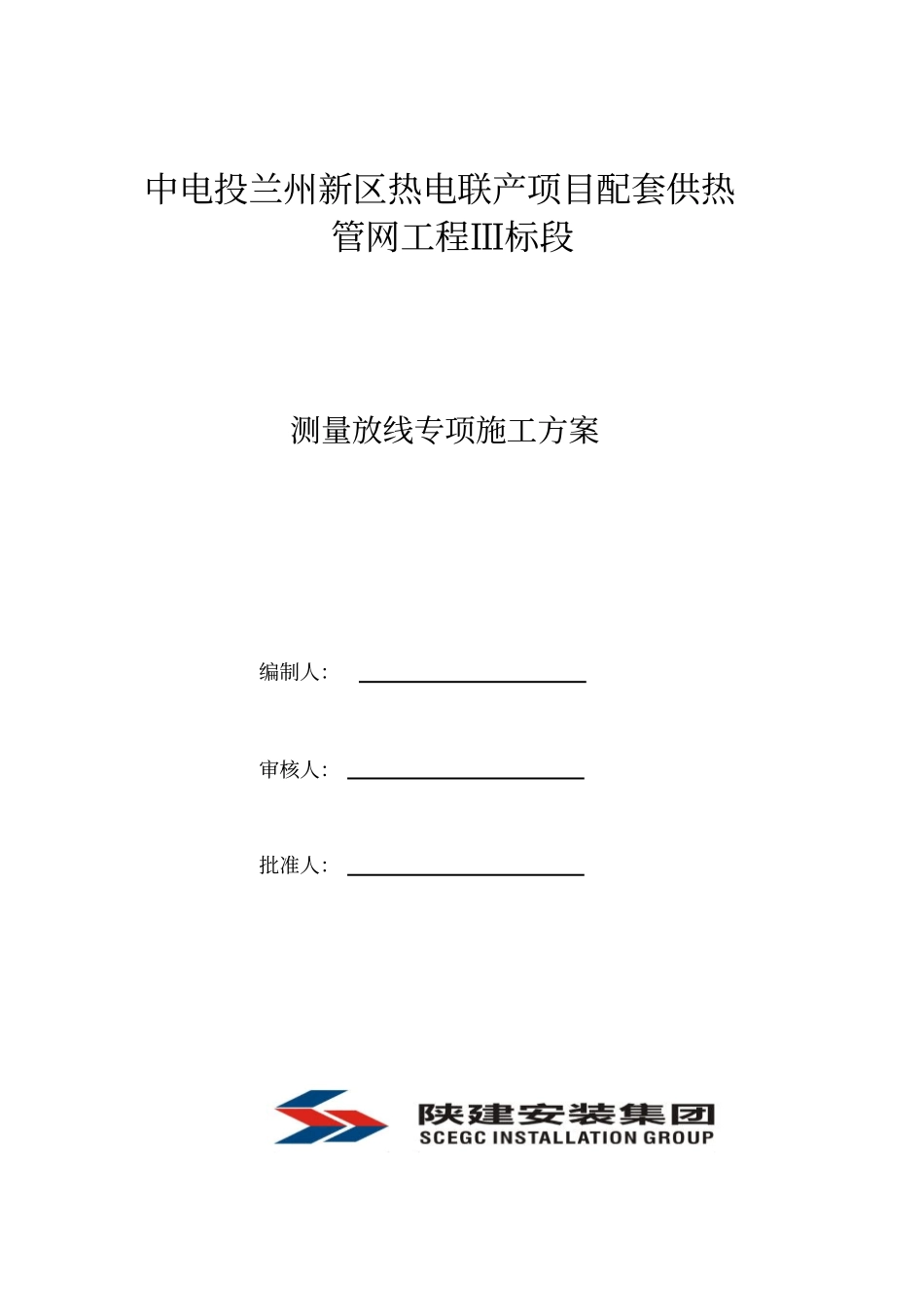 中电投兰州新区热电联产项目配套供热管网工程III标段

测量放线专项施工方案

编制人：

审核人：

批准人：

陕建安装集团
SCEGC INSTALLATION GROUP